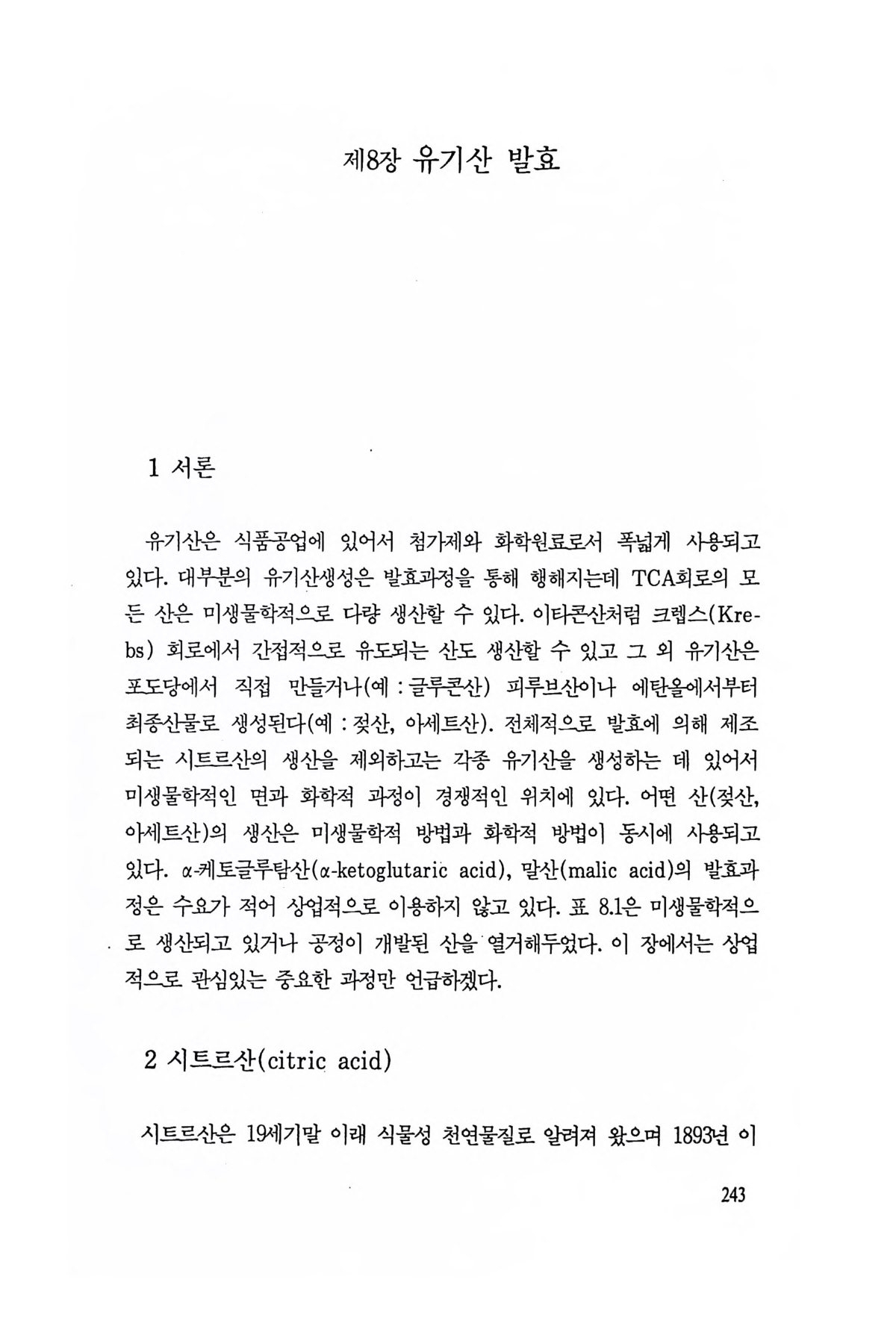 제8장 유기산 발효

1 서론

유기산은 식품공업에 있어서 첨가제와 화학원료로서 폭넓게 사용되고 있다. 대부분의 유기산생성은 발효과정을 통해 행해지는데 TCA회로의 모든 산은 미생물학적으로 다량 생산할 수 있다. 이타콘산처럼 크렙스(Krebs) 회로에서 간접적으로 유도되는 산도 생산할 수 있고 그 외 유기산은 포도당에서 직접 만들거나(예 : 글루콘산) 피루브산이나 에탄올에서부터 최종산물로 생성된다(예 : 젖산, 아세트산). 전체적으로 발효에 의해 제조되는 시트르산의 생산을 제외하고는 각종 유기산을 생성하는 데 있어서 미생물학적인 면과 화학적 과정이 경쟁적인 위치에 있다. 어떤 산(젖산, 아세트산)의 생산은 미생물학적 방법과 화학적 방법이 동시에 사용되고 있다. α-케토글루탐산(α-ketoglutaric acid), 말산(malic acid)의 발효과정은 수요가 적어 상업적으로 이용하지 않고 있다. 표 8.1은 미생물학적으로 생산되고 있거나 공정이 개발된 산을 열거해두었다. 이 장에서는 상업적으로 관심있는 중요한 과정만 언급하겠다.

2 시트르산(citric acid)

시트르산은 19세기말 이래 식물성 천연물질로 알려져 왔으며 1893년 이

243